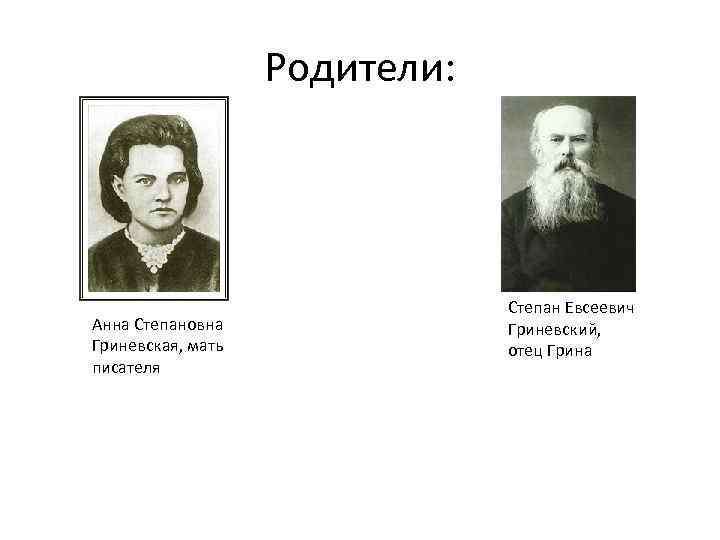 Родители:

Анна Степановна Гриневская, мать писателя

Степан Евсеевич Гриневский, отец Грина